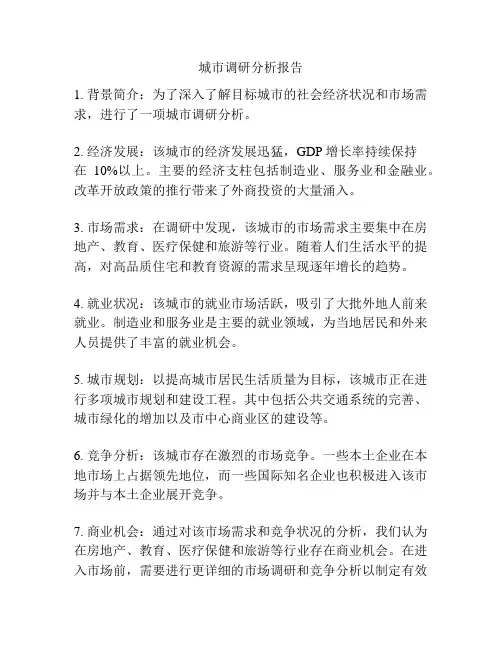 城市调研分析报告

1. 背景简介：为了深入了解目标城市的社会经济状况和市场需求，进行了一项城市调研分析。

2. 经济发展：该城市的经济发展迅猛，GDP 增长率持续保持在 10%以上。主要的经济支柱包括制造业、服务业和金融业。改革开放政策的推行带来了外商投资的大量涌入。

3. 市场需求：在调研中发现，该城市的市场需求主要集中在房地产、教育、医疗保健和旅游等行业。随着人们生活水平的提高，对高品质住宅和教育资源的需求呈现逐年增长的趋势。

4. 就业状况：该城市的就业市场活跃，吸引了大批外地人前来就业。制造业和服务业是主要的就业领域，为当地居民和外来人员提供了丰富的就业机会。

5. 城市规划：以提高城市居民生活质量为目标，该城市正在进行多项城市规划和建设工程。其中包括公共交通系统的完善、城市绿化的增加以及市中心商业区的建设等。

6. 竞争分析：该城市存在激烈的市场竞争。一些本土企业在本地市场上占据领先地位，而一些国际知名企业也积极进入该市场并与本土企业展开竞争。

7. 商业机会：通过对该市场需求和竞争状况的分析，我们认为在房地产、教育、医疗保健和旅游等行业存在商业机会。在进入市场前，需要进行更详细的市场调研和竞争分析以制定有效